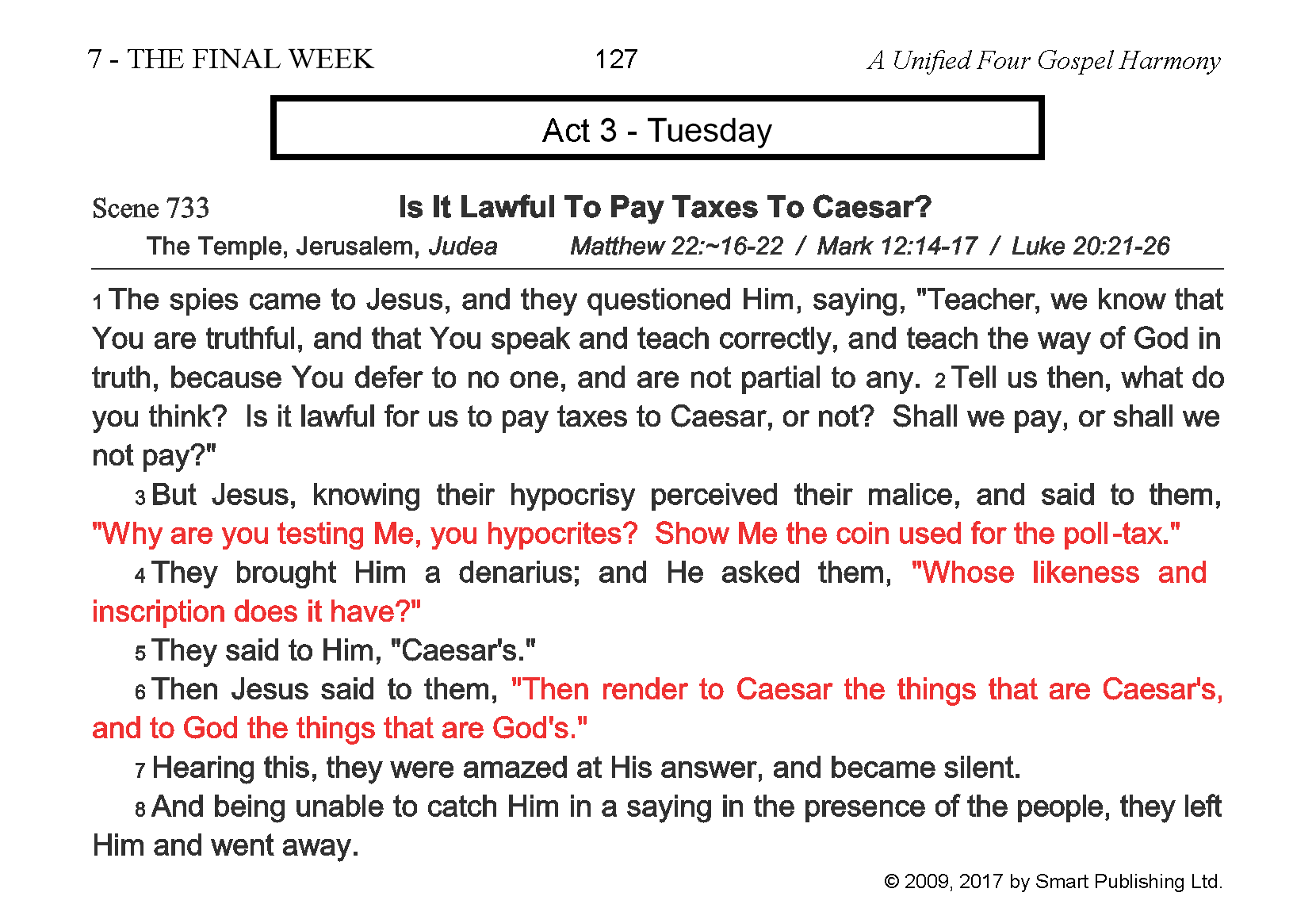 7 - THE FINAL WEEK 127 A Unified Four Gospel Harmony

Act 3 - Tuesday

Scene 733 Is It Lawful To Pay Taxes To Caesar?

The Temple, Jerusalem, Judea Matthew 22:~16-22 / Mark 12:14-17 / Luke 20:21-26

1 The spies came to Jesus, and they questioned Him, saying, "Teacher, we know that You are truthful, and that You speak and teach correctly, and teach the way of God in truth, because You defer to no one, and are not partial to any. 2 Tell us then, what do you think? Is it lawful for us to pay taxes to Caesar, or not? Shall we pay, or shall we not pay?"

3 But Jesus, knowing their hypocrisy perceived their malice, and said to them, "Why are you testing Me, you hypocrites? Show Me the coin used for the poll-tax."

4 They brought Him a denarius; and He asked them, "Whose likeness and inscription does it have?"

5 They said to Him, "Caesar's."

6 Then Jesus said to them, "Then render to Caesar the things that are Caesar's, and to God the things that are God's."

7 Hearing this, they were amazed at His answer, and became silent.

8 And being unable to catch Him in a saying in the presence of the people, they left Him and went away.

© 2009, 2017 by Smart Publishing Ltd.